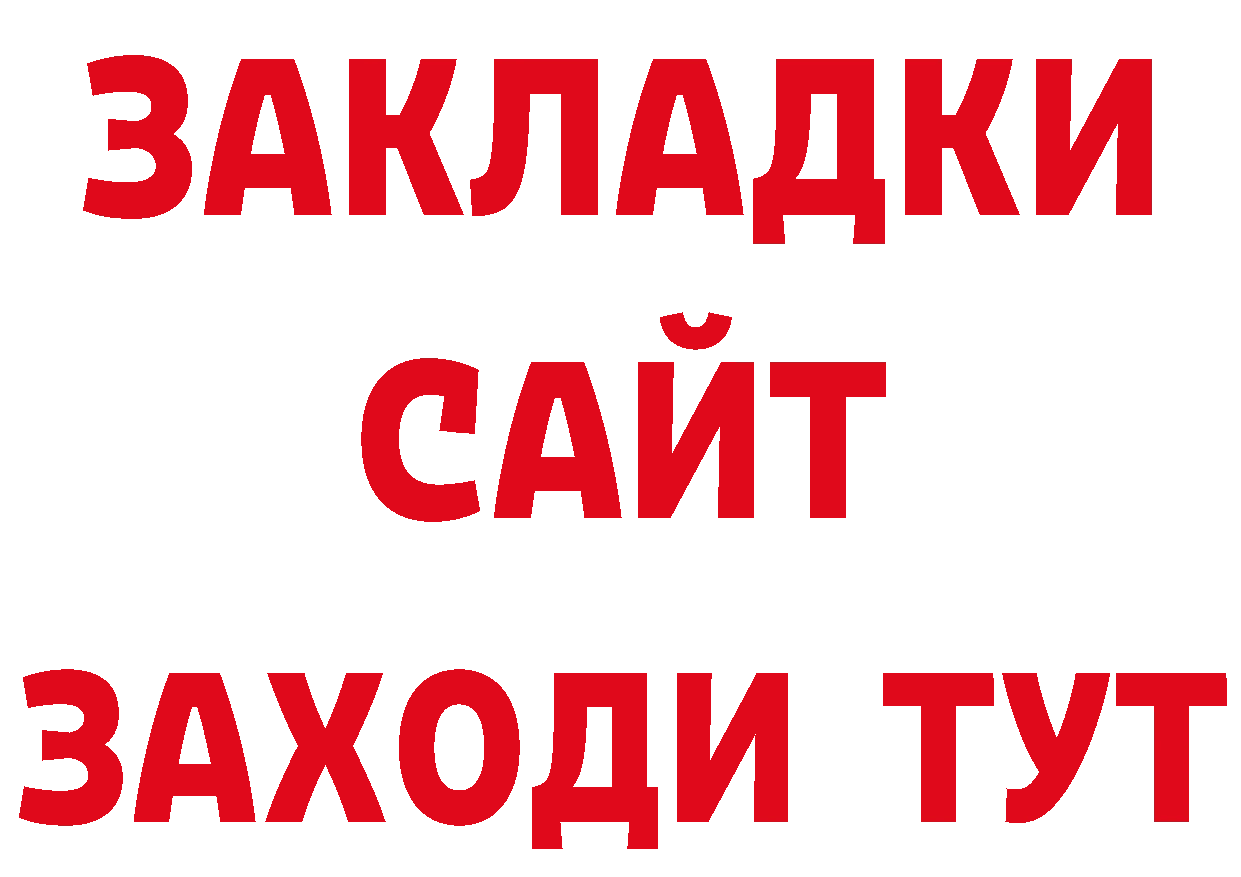 ЗАКЛАДКИ
САЙТ
ЗАХОДИ ТУТ